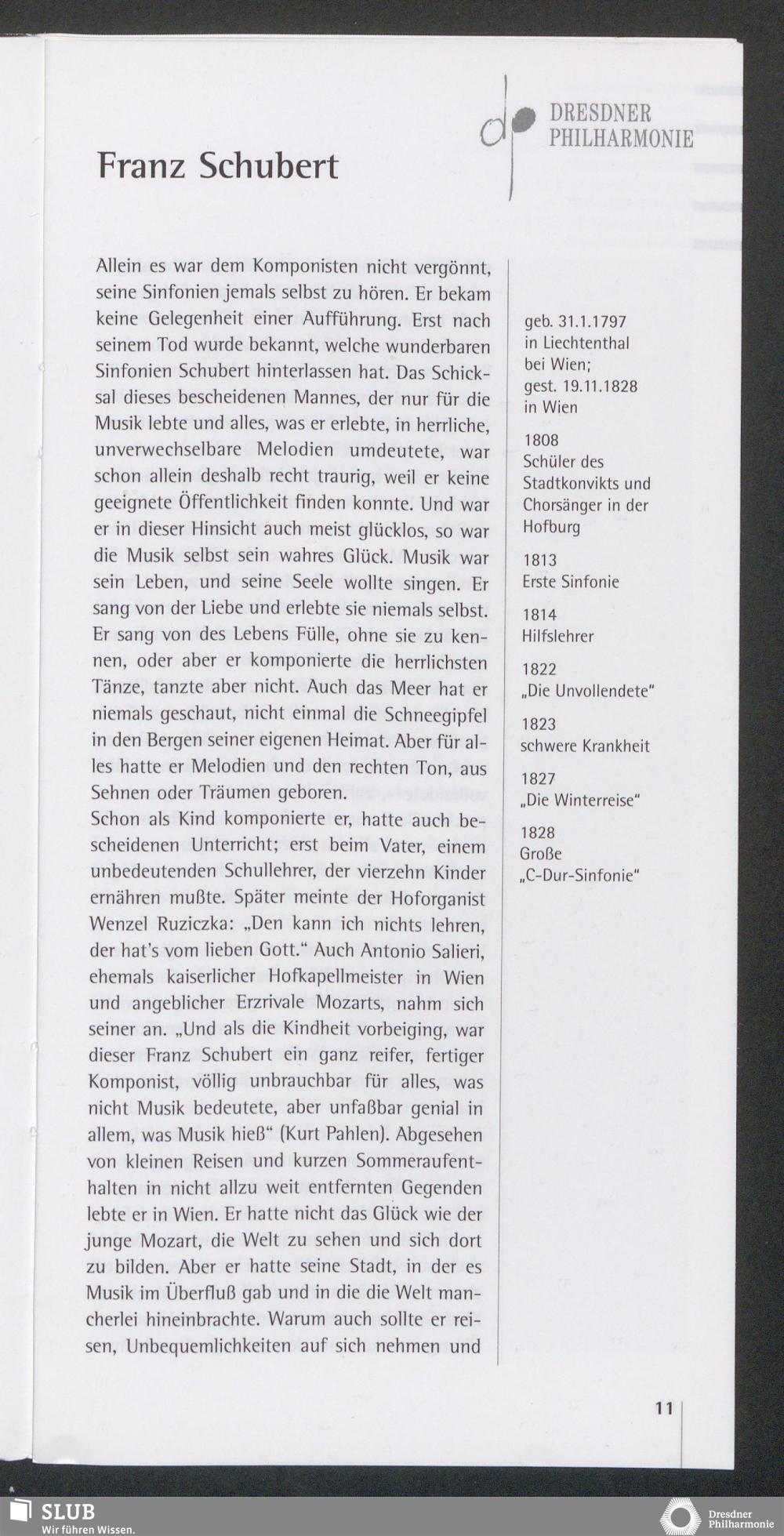 DRESDNER PHILHARMONIE

Franz Schubert

Allein es war dem Komponisten nicht vergönnt, seine Sinfonien jemals selbst zu hören. Er bekam keine Gelegenheit einer Aufführung. Erst nach seinem Tod wurde bekannt, welche wunderbaren Sinfonien Schubert hinterlassen hat. Das Schicksal dieses bescheidenen Mannes, der nur für die Musik lebte und alles, was er erlebte, in herrliche, unverwechselbare Melodien umdeutete, war schon allein deshalb recht traurig, weil er keine geeignete Öffentlichkeit finden konnte. Und war er in dieser Hinsicht auch meist glücklos, so war die Musik selbst sein wahres Glück. Musik war sein Leben, und seine Seele wollte singen. Er sang von der Liebe und erlebte sie niemals selbst. Er sang von des Lebens Fülle, ohne sie zu kennen, oder aber er komponierte die herrlichsten Tänze, tanzte aber nicht. Auch das Meer hat er niemals geschaut, nicht einmal die Schneegipfel in den Bergen seiner eigenen Heimat. Aber für alles hatte er Melodien und den rechten Ton, aus Sehnen oder Träumen geboren.
Schon als Kind komponierte er, hatte auch bescheidenen Unterricht; erst beim Vater, einem unbedeutenden Schullehrer, der vierzehn Kinder ernähren mußte. Später meinte der Hoforganist Wenzel Ruziczka: „Den kann ich nichts lehren, der hat's vom lieben Gott." Auch Antonio Salieri, ehemals kaiserlicher Hofkapellmeister in Wien und angeblicher Erzrivale Mozarts, nahm sich seiner an. „Und als die Kindheit vorbeiging, war dieser Franz Schubert ein ganz reifer, fertiger Komponist, völlig unbrauchbar für alles, was nicht Musik bedeutete, aber unfaßbar genial in allem, was Musik hieß" (Kurt Pahlen). Abgesehen von kleinen Reisen und kurzen Sommeraufenthalten in nicht allzu weit entfernten Gegenden lebte er in Wien. Er hatte nicht das Glück wie der junge Mozart, die Welt zu sehen und sich dort zu bilden. Aber er hatte seine Stadt, in der es Musik im Überfluß gab und in die die Welt mancherlei hineinbrachte. Warum auch sollte er reisen, Unbequemlichkeiten auf sich nehmen und

geb. 31.1.1797 in Liechtenthal bei Wien; gest. 19.11.1828 in Wien

1808
Schüler des Stadtkonvikts und Chorsänger in der Hofburg

1813
Erste Sinfonie

1814
Hilfslehrer

1822
„Die Unvollendete"

1823
schwere Krankheit

1827
„Die Winterreise"

1828
Große „C-Dur-Sinfonie"

11

SLUB
Wir führen Wissen.

Dresdner Philharmonie